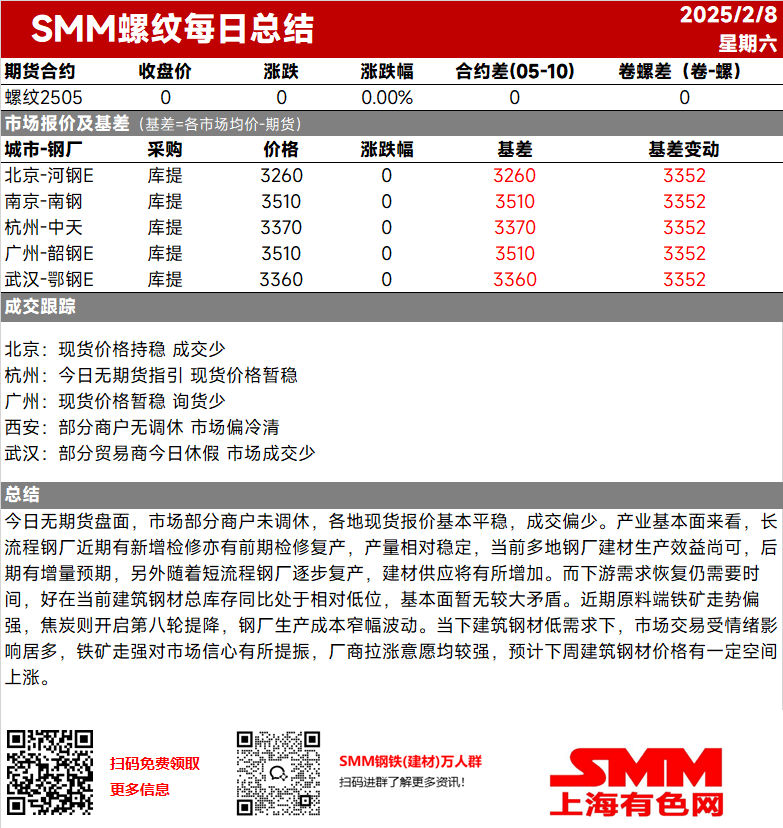 SMM螺纹每日总结

2025/2/8
星期六

| 期货合约 | 收盘价 | 涨跌 | 涨跌幅 | 合约差(05-10) | 卷螺差（卷-螺） |
|---|---|---|---|---|---|
| 螺纹2505 | 0 | 0 | 0.00% | 0 | 0 |

市场报价及基差（基差=各市场均价-期货）

| 城市-钢厂 | 采购 | 价格 | 涨跌幅 | 基差 | 基差变动 |
|---|---|---|---|---|---|
| 北京-河钢E | 库提 | 3260 | 0 | 3260 | 3352 |
| 南京-南钢 | 库提 | 3510 | 0 | 3510 | 3352 |
| 杭州-中天 | 库提 | 3370 | 0 | 3370 | 3352 |
| 广州-韶钢E | 库提 | 3510 | 0 | 3510 | 3352 |
| 武汉-鄂钢E | 库提 | 3360 | 0 | 3360 | 3352 |

成交跟踪

北京：现货价格持稳 成交少
杭州：今日无期货指引 现货价格暂稳
广州：现货价格暂稳 询货少
西安：部分商户无调休 市场偏冷清
武汉：部分贸易商今日休假 市场成交少

总结

今日无期货盘面，市场部分商户未调休，各地现货报价基本平稳，成交偏少。产业基本面来看，长流程钢厂近期有新增检修亦有前期检修复产，产量相对稳定，当前多地钢厂建材生产效益尚可，后期有增量预期，另外随着短流程钢厂逐步复产，建材供应将有所增加。而下游需求恢复仍需要时间，好在当前建筑钢材总库存同比处于相对低位，基本面暂无较大矛盾。近期原料端铁矿走势偏强，焦炭则开启第八轮提降，钢厂生产成本窄幅波动。当下建筑钢材低需求下，市场交易受情绪影响居多，铁矿走强对市场信心有所提振，厂商拉涨意愿均较强，预计下周建筑钢材价格有一定空间上涨。

扫码免费领取
更多信息

SMM钢铁(建材)万人群
扫码进群了解更多资讯！

SMM
上海有色网